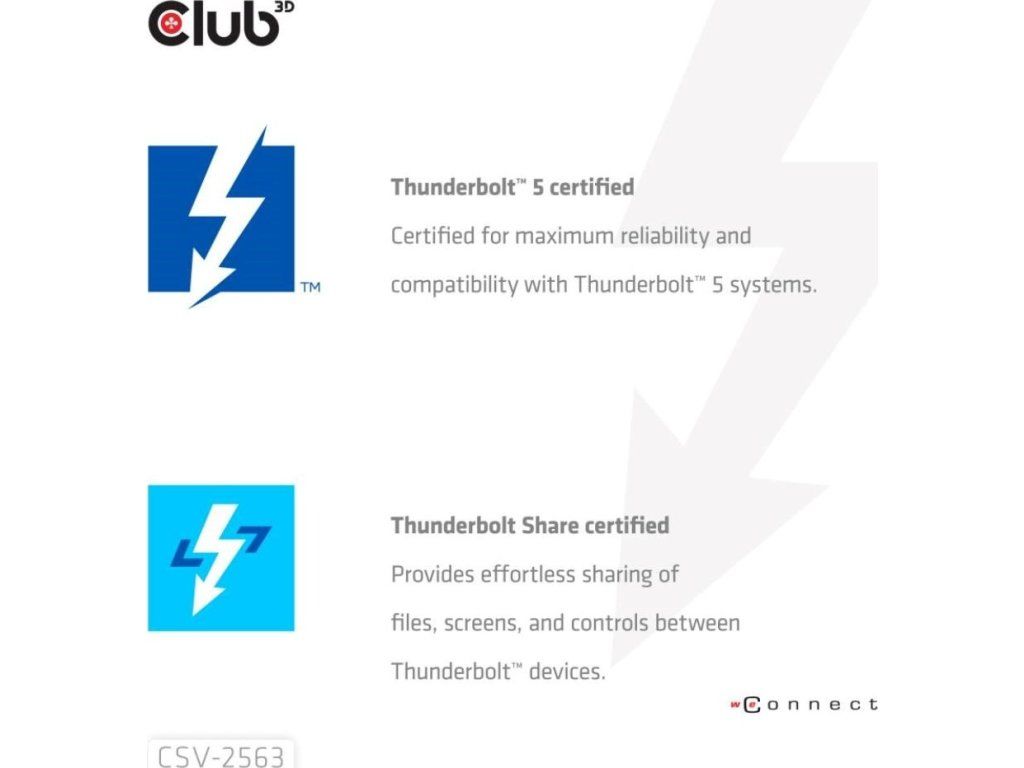 club 3D

TM

Thunderbolt™ 5 certified
Certified for maximum reliability and compatibility with Thunderbolt™ 5 systems.

Thunderbolt Share certified
Provides effortless sharing of files, screens, and controls between Thunderbolt™ devices.

weConnect

CSV-2563